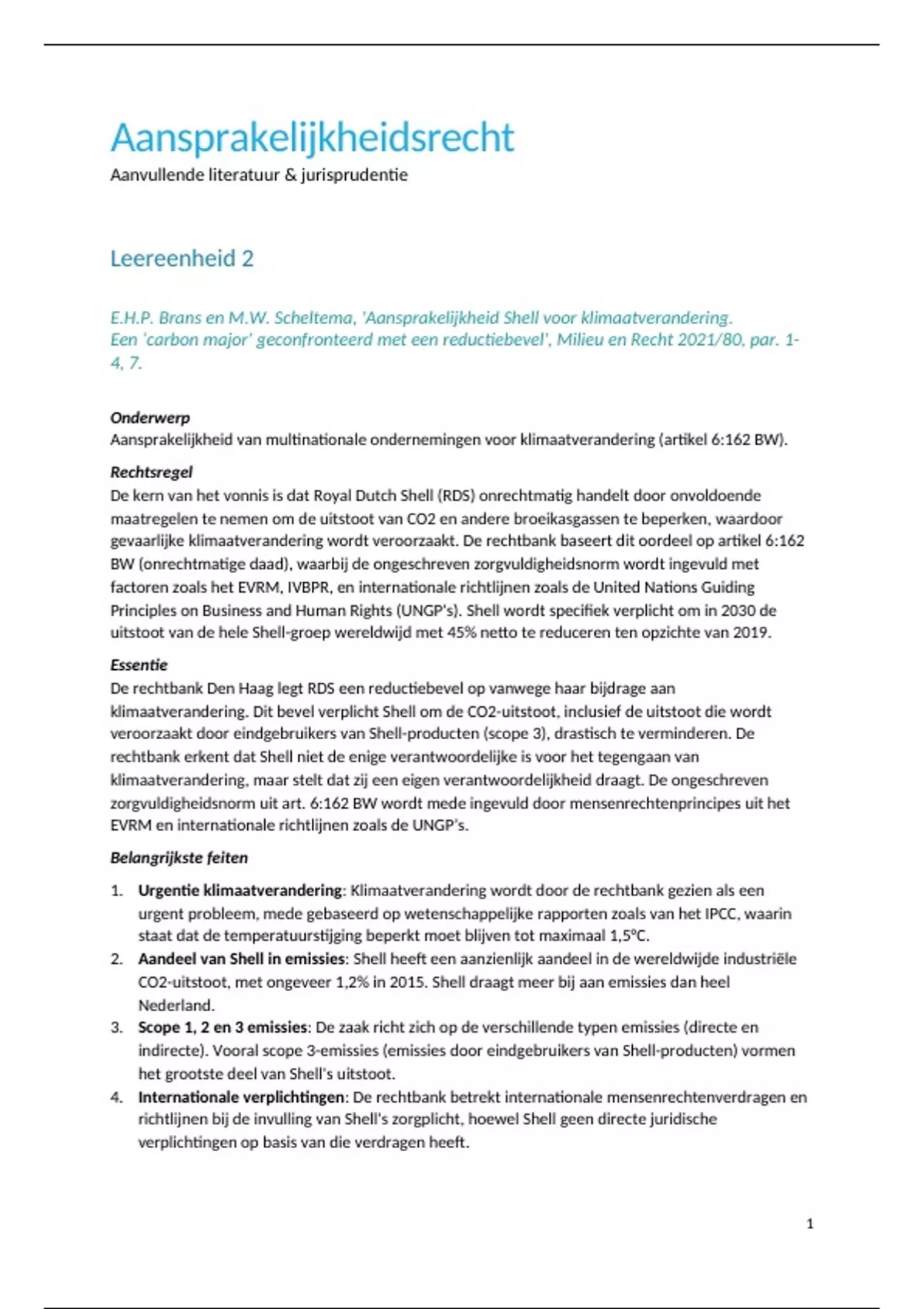 Aansprakelijkheidsrecht
Aanvullende literatuur & jurisprudentie

Leereenheid 2

E.H.P. Brans en M.W. Scheltema, 'Aansprakelijkheid Shell voor klimaatverandering. Een 'carbon major' geconfronteerd met een reductiebevel', Milieu en Recht 2021/80, par. 1-4, 7.

Onderwerp
Aansprakelijkheid van multinationale ondernemingen voor klimaatverandering (artikel 6:162 BW).

Rechtsregel
De kern van het vonnis is dat Royal Dutch Shell (RDS) onrechtmatig handelt door onvoldoende maatregelen te nemen om de uitstoot van CO2 en andere broeikasgassen te beperken, waardoor gevaarlijke klimaatverandering wordt veroorzaakt. De rechtbank baseert dit oordeel op artikel 6:162 BW (onrechtmatige daad), waarbij de ongeschreven zorgvuldigheidsnorm wordt ingevuld met factoren zoals het EVRM, IVBPR, en internationale richtlijnen zoals de United Nations Guiding Principles on Business and Human Rights (UNGP's). Shell wordt specifiek verplicht om in 2030 de uitstoot van de hele Shell-groep wereldwijd met 45% netto te reduceren ten opzichte van 2019.

Essentie
De rechtbank Den Haag legt RDS een reductiebevel op vanwege haar bijdrage aan klimaatverandering. Dit bevel verplicht Shell om de CO2-uitstoot, inclusief de uitstoot die wordt veroorzaakt door eindgebruikers van Shell-producten (scope 3), drastisch te verminderen. De rechtbank erkent dat Shell niet de enige verantwoordelijke is voor het tegengaan van klimaatverandering, maar stelt dat zij een eigen verantwoordelijkheid draagt. De ongeschreven zorgvuldigheidsnorm uit art. 6:162 BW wordt mede ingevuld door mensenrechtenprincipes uit het EVRM en internationale richtlijnen zoals de UNGP's.

Belangrijkste feiten

1. Urgentie klimaatverandering: Klimaatverandering wordt door de rechtbank gezien als een urgent probleem, mede gebaseerd op wetenschappelijke rapporten zoals van het IPCC, waarin staat dat de temperatuurstijging beperkt moet blijven tot maximaal 1,5°C.
2. Aandeel van Shell in emissies: Shell heeft een aanzienlijk aandeel in de wereldwijde industriële CO2-uitstoot, met ongeveer 1,2% in 2015. Shell draagt meer bij aan emissies dan heel Nederland.
3. Scope 1, 2 en 3 emissies: De zaak richt zich op de verschillende typen emissies (directe en indirecte). Vooral scope 3-emissies (emissies door eindgebruikers van Shell-producten) vormen het grootste deel van Shell's uitstoot.
4. Internationale verplichtingen: De rechtbank betrekt internationale mensenrechtenverdragen en richtlijnen bij de invulling van Shell's zorgplicht, hoewel Shell geen directe juridische verplichtingen op basis van die verdragen heeft.

1